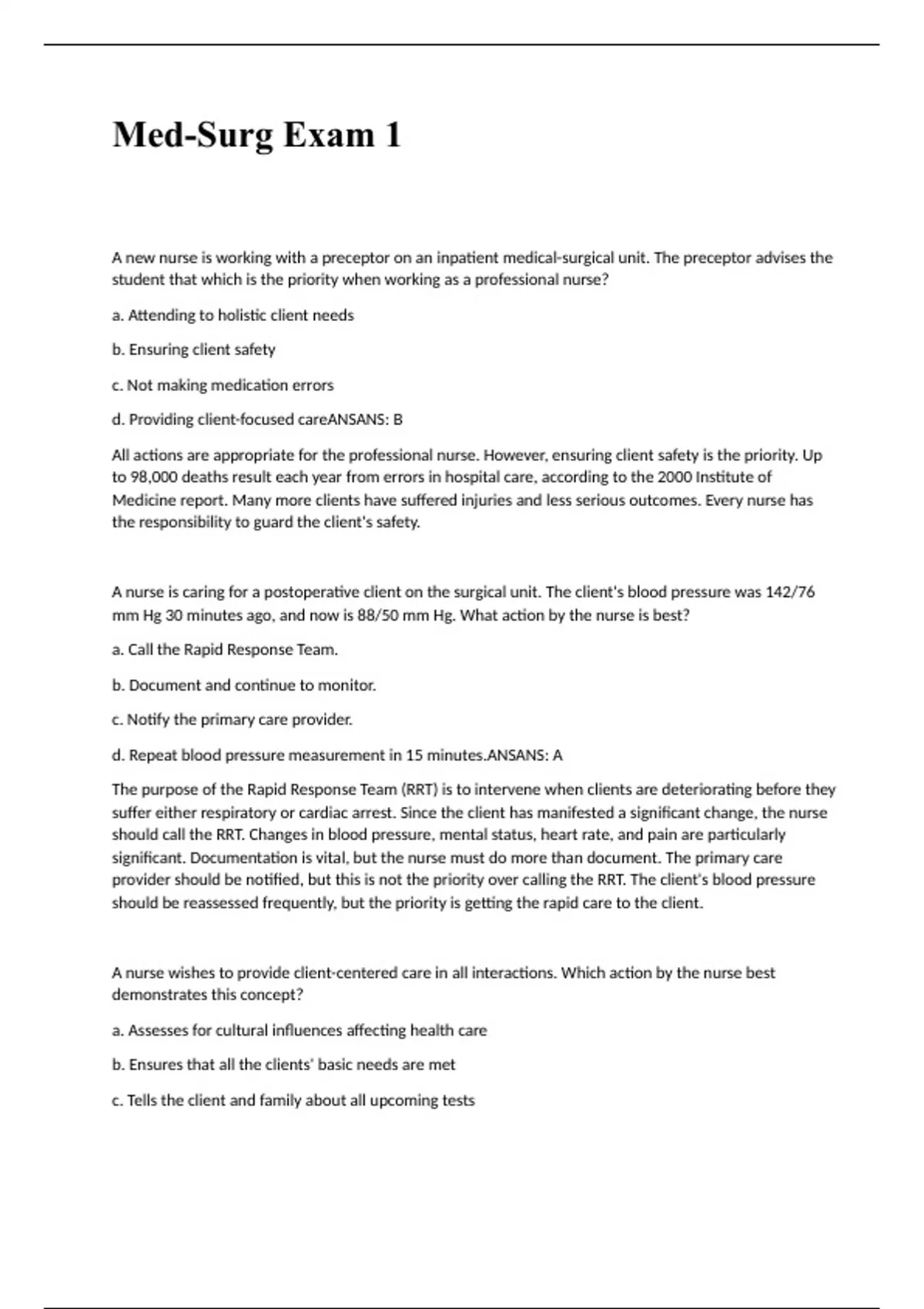 Med-Surg Exam 1

A new nurse is working with a preceptor on an inpatient medical-surgical unit. The preceptor advises the student that which is the priority when working as a professional nurse?

a. Attending to holistic client needs

b. Ensuring client safety

c. Not making medication errors

d. Providing client-focused careANSANS: B

All actions are appropriate for the professional nurse. However, ensuring client safety is the priority. Up to 98,000 deaths result each year from errors in hospital care, according to the 2000 Institute of Medicine report. Many more clients have suffered injuries and less serious outcomes. Every nurse has the responsibility to guard the client's safety.

A nurse is caring for a postoperative client on the surgical unit. The client's blood pressure was 142/76 mm Hg 30 minutes ago, and now is 88/50 mm Hg. What action by the nurse is best?

a. Call the Rapid Response Team.

b. Document and continue to monitor.

c. Notify the primary care provider.

d. Repeat blood pressure measurement in 15 minutes.ANSANS: A

The purpose of the Rapid Response Team (RRT) is to intervene when clients are deteriorating before they suffer either respiratory or cardiac arrest. Since the client has manifested a significant change, the nurse should call the RRT. Changes in blood pressure, mental status, heart rate, and pain are particularly significant. Documentation is vital, but the nurse must do more than document. The primary care provider should be notified, but this is not the priority over calling the RRT. The client's blood pressure should be reassessed frequently, but the priority is getting the rapid care to the client.

A nurse wishes to provide client-centered care in all interactions. Which action by the nurse best demonstrates this concept?

a. Assesses for cultural influences affecting health care

b. Ensures that all the clients' basic needs are met

c. Tells the client and family about all upcoming tests